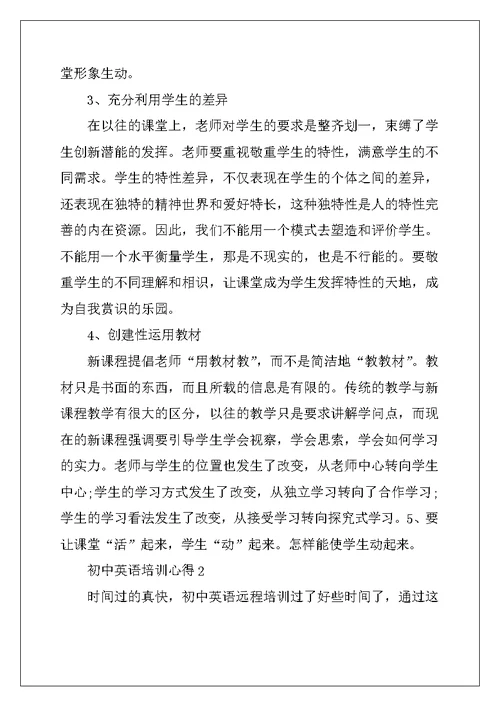 堂形象生动。

3、充分利用学生的差异

在以往的课堂上，老师对学生的要求是整齐划一，束缚了学生创新潜能的发挥。老师要重视敬重学生的特性，满意学生的不同需求。学生的特性差异，不仅表现在学生的个体之间的差异，还表现在独特的精神世界和爱好特长，这种独特性是人的特性完善的内在资源。因此，我们不能用一个模式去塑造和评价学生。不能用一个水平衡量学生，那是不现实的，也是不行能的。要敬重学生的不同理解和相识，让课堂成为学生发挥特性的天地，成为自我赏识的乐园。

4、创建性运用教材

新课程提倡老师“用教材教”，而不是简洁地“教教材”。教材只是书面的东西，而且所载的信息是有限的。传统的教学与新课程教学有很大的区分，以往的教学只是要求讲解学问点，而现在的新课程强调要引导学生学会视察，学会思索，学会如何学习的实力。老师与学生的位置也发生了改变，从老师中心转向学生中心;学生的学习方式发生了改变，从独立学习转向了合作学习;学生的学习看法发生了改变，从接受学习转向探究式学习。5、要让课堂“活”起来，学生“动”起来。怎样能使学生动起来。

初中英语培训心得2

时间过的真快，初中英语远程培训过了好些时间了，通过这